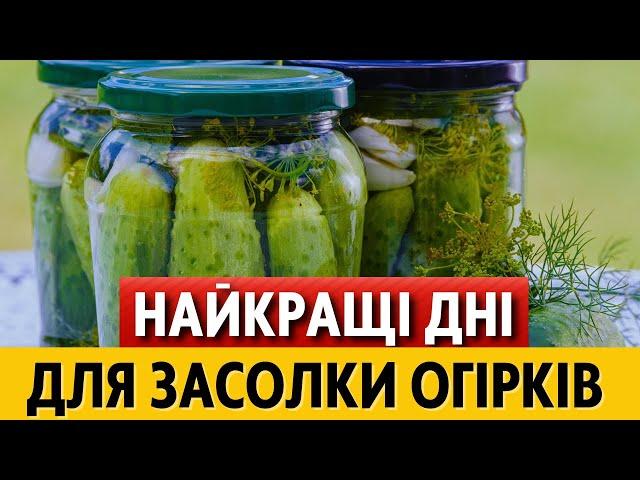 НАЙКРАЩІ ДНІ
ДЛЯ ЗАСОЛКИ ОГІРКІВ